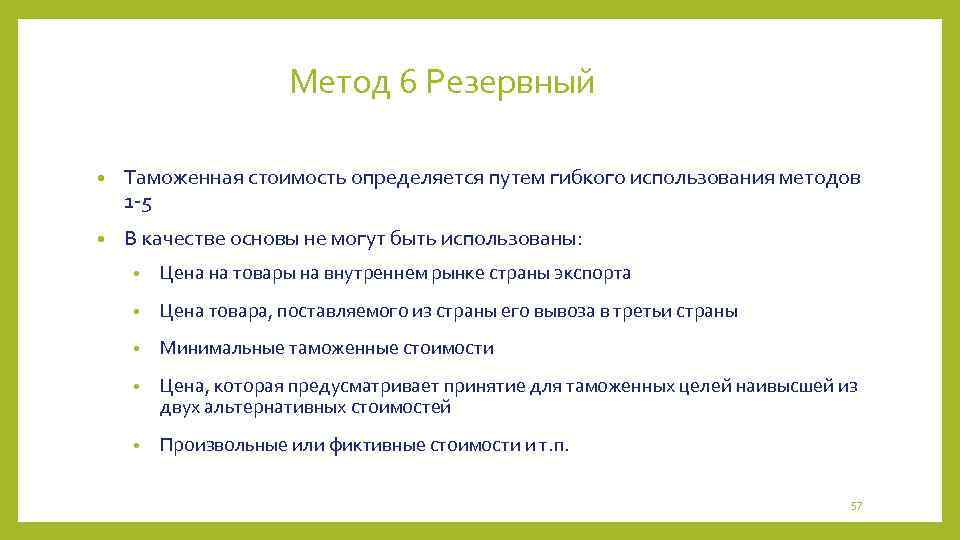 Метод 6 Резервный

• Таможенная стоимость определяется путем гибкого использования методов 1-5

• В качестве основы не могут быть использованы:

• Цена на товары на внутреннем рынке страны экспорта

• Цена товара, поставляемого из страны его вывоза в третьи страны

• Минимальные таможенные стоимости

• Цена, которая предусматривает принятие для таможенных целей наивысшей из двух альтернативных стоимостей

• Произвольные или фиктивные стоимости и т.п.

57